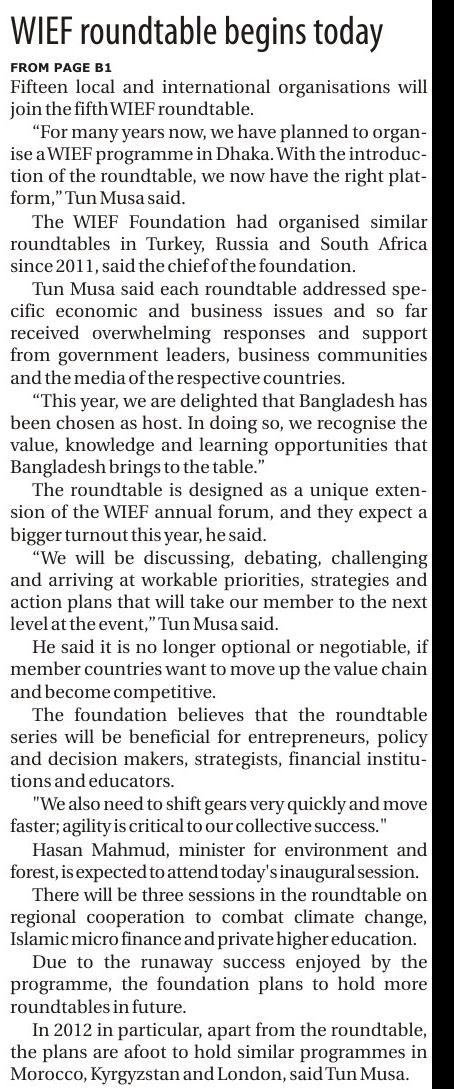 WIEF roundtable begins today

FROM PAGE B1

Fifteen local and international organisations will join the fifth WIEF roundtable.

"For many years now, we have planned to organise a WIEF programme in Dhaka. With the introduction of the roundtable, we now have the right platform," Tun Musa said.

The WIEF Foundation had organised similar roundtables in Turkey, Russia and South Africa since 2011, said the chief of the foundation.

Tun Musa said each roundtable addressed specific economic and business issues and so far received overwhelming responses and support from government leaders, business communities and the media of the respective countries.

"This year, we are delighted that Bangladesh has been chosen as host. In doing so, we recognise the value, knowledge and learning opportunities that Bangladesh brings to the table."

The roundtable is designed as a unique extension of the WIEF annual forum, and they expect a bigger turnout this year, he said.

"We will be discussing, debating, challenging and arriving at workable priorities, strategies and action plans that will take our member to the next level at the event," Tun Musa said.

He said it is no longer optional or negotiable, if member countries want to move up the value chain and become competitive.

The foundation believes that the roundtable series will be beneficial for entrepreneurs, policy and decision makers, strategists, financial institutions and educators.

"We also need to shift gears very quickly and move faster; agility is critical to our collective success."

Hasan Mahmud, minister for environment and forest, is expected to attend today's inaugural session.

There will be three sessions in the roundtable on regional cooperation to combat climate change, Islamic micro finance and private higher education.

Due to the runaway success enjoyed by the programme, the foundation plans to hold more roundtables in future.

In 2012 in particular, apart from the roundtable, the plans are afoot to hold similar programmes in Morocco, Kyrgyzstan and London, said Tun Musa.